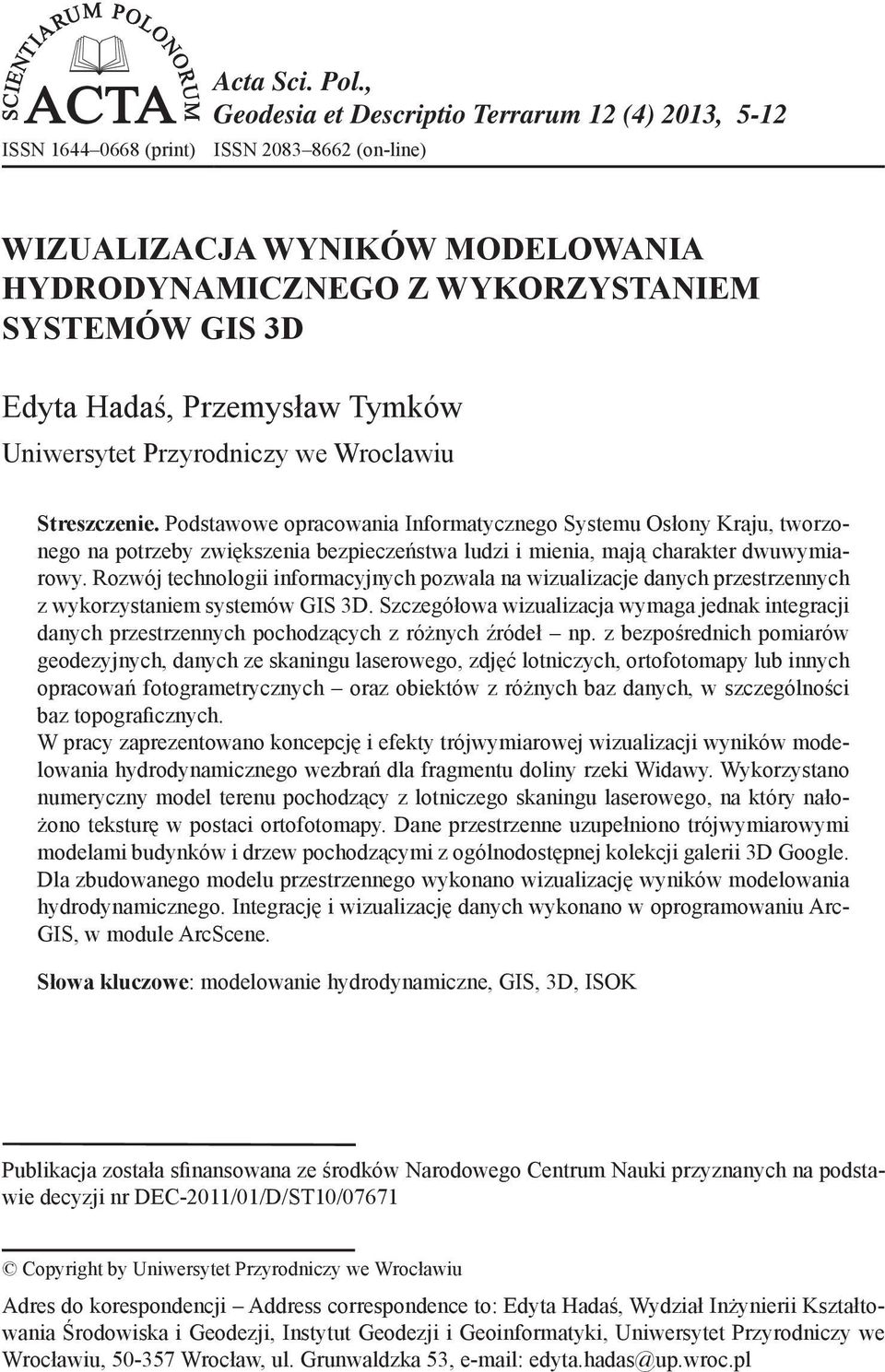 SCIENTIARUM POLONORUM ACTA

Acta Sci. Pol., Geodesia et Descriptio Terrarum 12 (4) 2013, 5-12

ISSN 1644–0668 (print) ISSN 2083–8662 (on-line)

WIZUALIZACJA WYNIKÓW MODELOWANIA HYDRODYNAMICZNEGO Z WYKORZYSTANIEM SYSTEMÓW GIS 3D

Edyta Hadaś, Przemysław Tymków

Uniwersytet Przyrodniczy we Wrocławiu

Streszczenie. Podstawowe opracowania Informatycznego Systemu Osłony Kraju, tworzonego na potrzeby zwiększenia bezpieczeństwa ludzi i mienia, mają charakter dwuwymiarowy. Rozwój technologii informacyjnych pozwala na wizualizacje danych przestrzennych z wykorzystaniem systemów GIS 3D. Szczegółowa wizualizacja wymaga jednak integracji danych przestrzennych pochodzących z różnych źródeł – np. z bezpośrednich pomiarów geodezyjnych, danych ze skaningu laserowego, zdjęć lotniczych, ortofotomapy lub innych opracowań fotogrametrycznych – oraz obiektów z różnych baz danych, w szczególności baz topograficznych.
W pracy zaprezentowano koncepcję i efekty trójwymiarowej wizualizacji wyników modelowania hydrodynamicznego wezbrań dla fragmentu doliny rzeki Widawy. Wykorzystano numeryczny model terenu pochodzący z lotniczego skaningu laserowego, na który nałożono teksturę w postaci ortofotomapy. Dane przestrzenne uzupełniono trójwymiarowymi modelami budynków i drzew pochodzącymi z ogólnodostępnej kolekcji galerii 3D Google. Dla zbudowanego modelu przestrzennego wykonano wizualizację wyników modelowania hydrodynamicznego. Integrację i wizualizację danych wykonano w oprogramowaniu ArcGIS, w module ArcScene.

Słowa kluczowe: modelowanie hydrodynamiczne, GIS, 3D, ISOK

Publikacja została sfinansowana ze środków Narodowego Centrum Nauki przyznanych na podstawie decyzji nr DEC-2011/01/D/ST10/07671

© Copyright by Uniwersytet Przyrodniczy we Wrocławiu

Adres do korespondencji – Address correspondence to: Edyta Hadaś, Wydział Inżynierii Kształtowania Środowiska i Geodezji, Instytut Geodezji i Geoinformatyki, Uniwersytet Przyrodniczy we Wrocławiu, 50-357 Wrocław, ul. Grunwaldzka 53, e-mail: edyta.hadas@up.wroc.pl